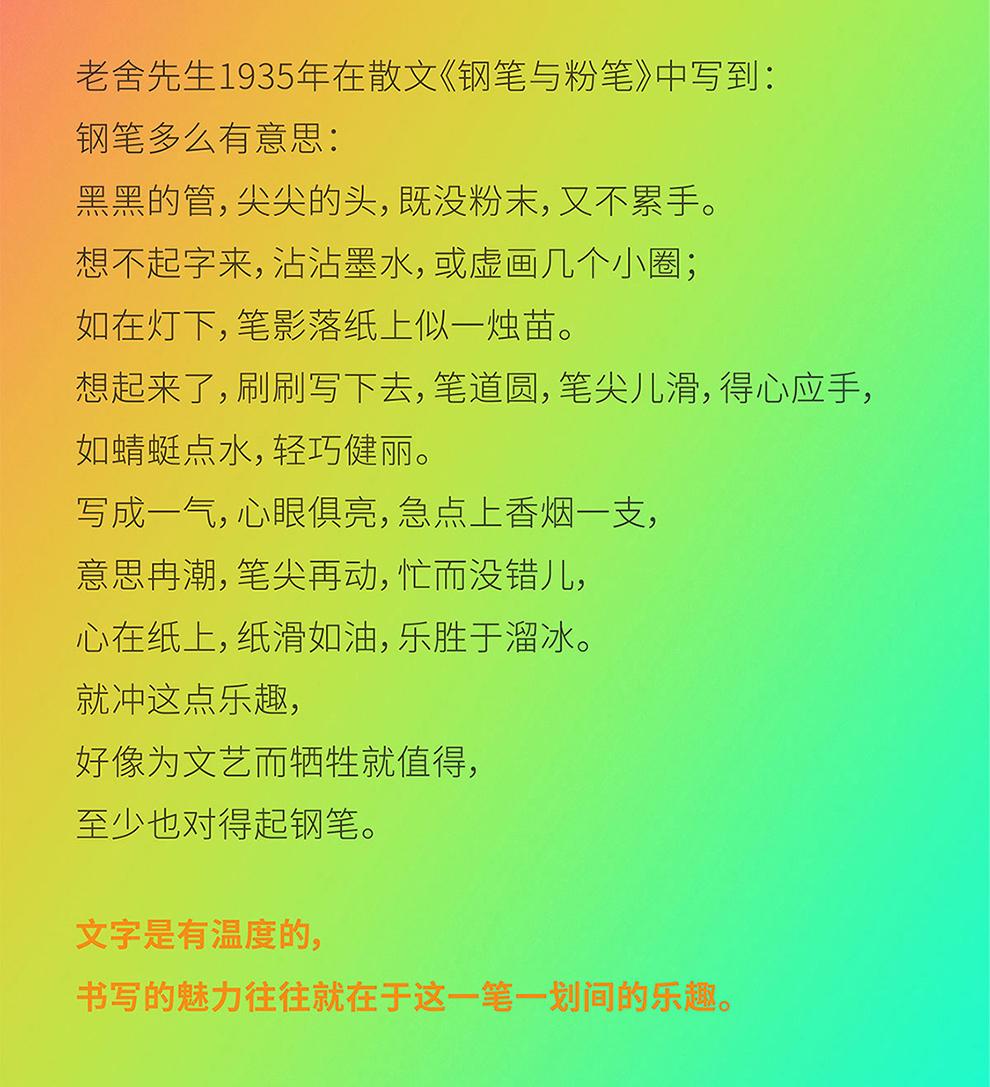 老舍先生1935年在散文《钢笔与粉笔》中写到：
钢笔多么有意思：
黑黑的管，尖尖的头，既没粉末，又不累手。
想不起字来，沾沾墨水，或虚画几个小圈；
如在灯下，笔影落纸上似一烛苗。
想起来了，刷刷写下去，笔道圆，笔尖儿滑，得心应手，
如蜻蜓点水，轻巧健丽。
写成一气，心眼俱亮，急点上香烟一支，
意思冉潮，笔尖再动，忙而没错儿，
心在纸上，纸滑如油，乐胜于溜冰。
就冲这点乐趣，
好像为文艺而牺牲就值得，
至少也对得起钢笔。

文字是有温度的，
书写的魅力往往就在于这一笔一划间的乐趣。